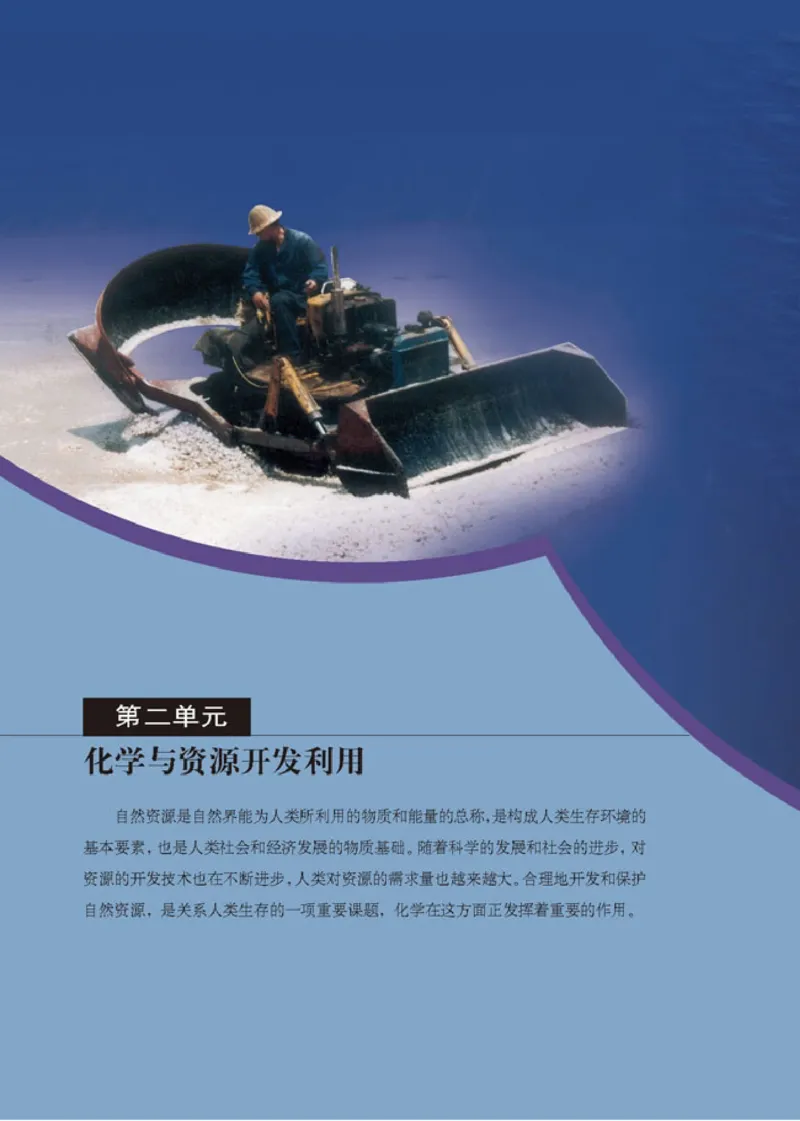 第二单元

化学与资源开发利用

自然资源是自然界能为人类所利用的物质和能量的总称，是构成人类生存环境的基本要素，也是人类社会和经济发展的物质基础。随着科学的发展和社会的进步，对资源的开发技术也在不断进步，人类对资源的需求量也越来越大。合理地开发和保护自然资源，是关系人类生存的一项重要课题，化学在这方面正发挥着重要的作用。